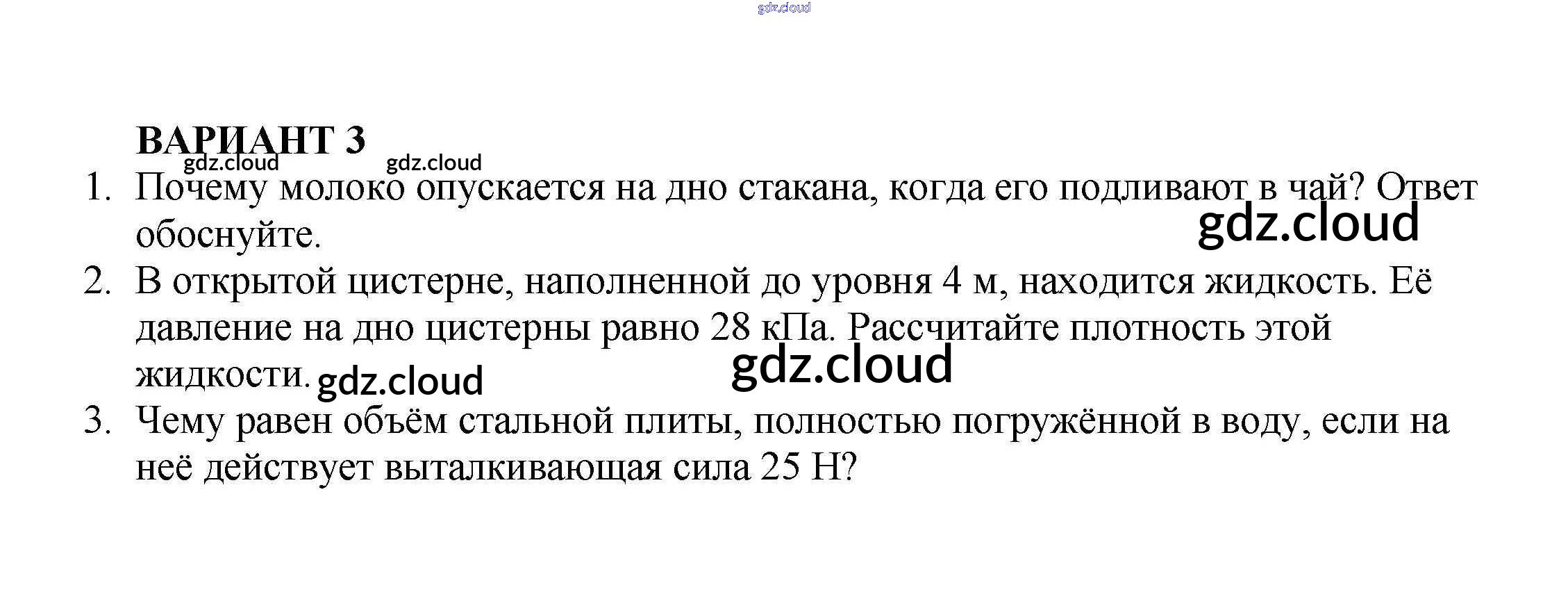 ВАРИАНТ 3

1. Почему молоко опускается на дно стакана, когда его подливают в чай? Ответ обоснуйте.
2. В открытой цистерне, наполненной до уровня 4 м, находится жидкость. Её давление на дно цистерны равно 28 кПа. Рассчитайте плотность этой жидкости.
3. Чему равен объём стальной плиты, полностью погружённой в воду, если на неё действует выталкивающая сила 25 Н?

gdz.cloud